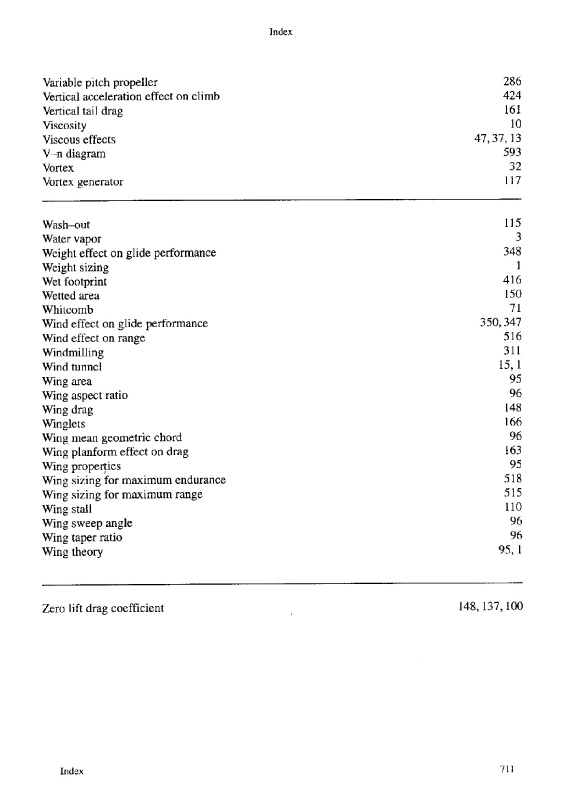 Index

Variable pitch propeller 286
Vertical acceleration effect on climb 424
Vertical tail drag 161
Viscosity 10
Viscous effects 47, 37, 13
V–n diagram 593
Vortex 32
Vortex generator 117

Wash–out 115
Water vapor 3
Weight effect on glide performance 348
Weight sizing 1
Wet footprint 416
Wetted area 150
Whitcomb 71
Wind effect on glide performance 350, 347
Wind effect on range 516
Windmilling 311
Wind tunnel 15, 1
Wing area 95
Wing aspect ratio 96
Wing drag 148
Winglets 166
Wing mean geometric chord 96
Wing planform effect on drag 163
Wing properties 95
Wing sizing for maximum endurance 518
Wing sizing for maximum range 515
Wing stall 110
Wing sweep angle 96
Wing taper ratio 96
Wing theory 95, 1

Zero lift drag coefficient 148, 137, 100

Index 711